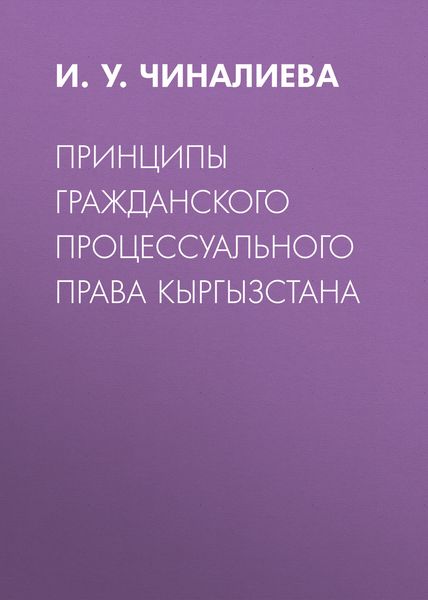 И. У. ЧИНАЛИЕВА

ПРИНЦИПЫ ГРАЖДАНСКОГО ПРОЦЕССУАЛЬНОГО ПРАВА КЫРГЫЗСТАНА